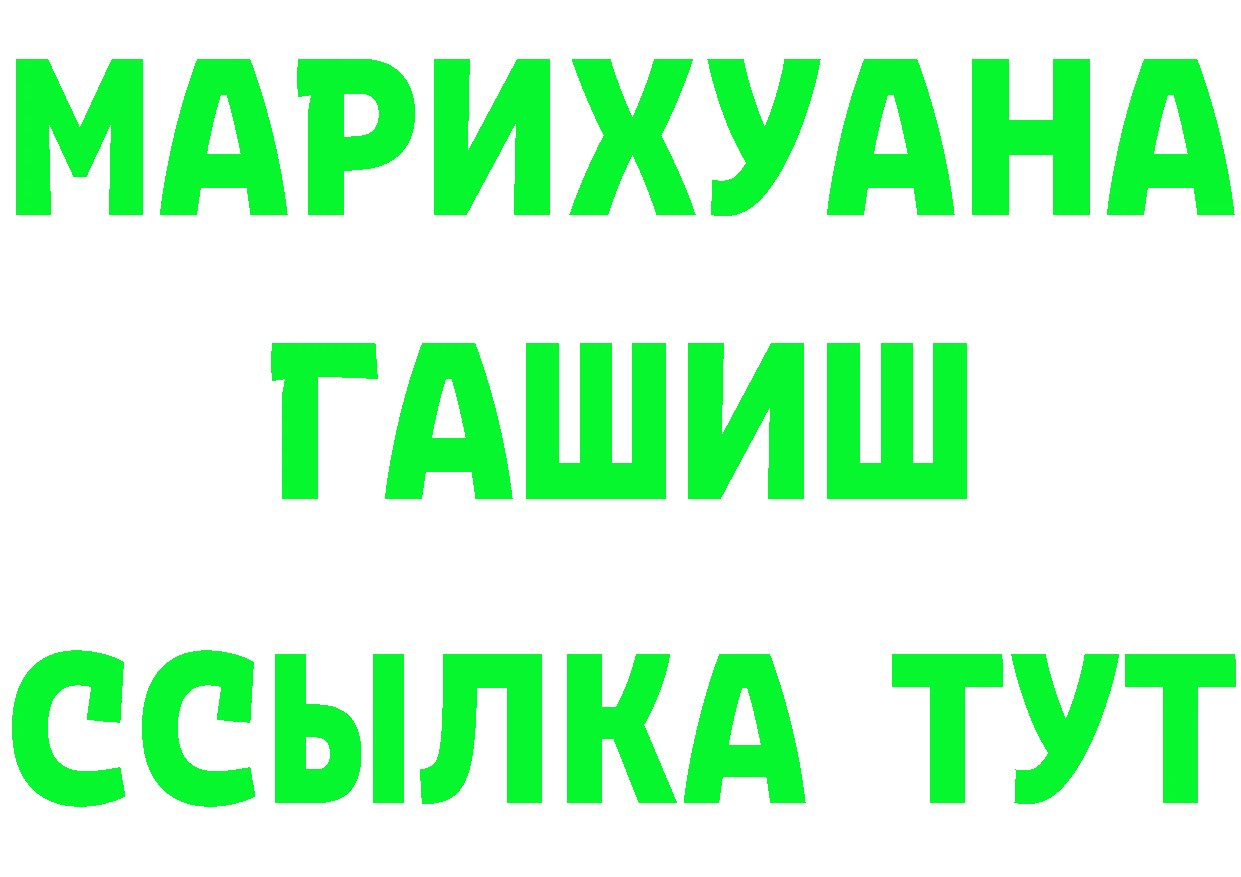 МАРИХУАНА
ГАШИШ
ССЫЛКА ТУТ